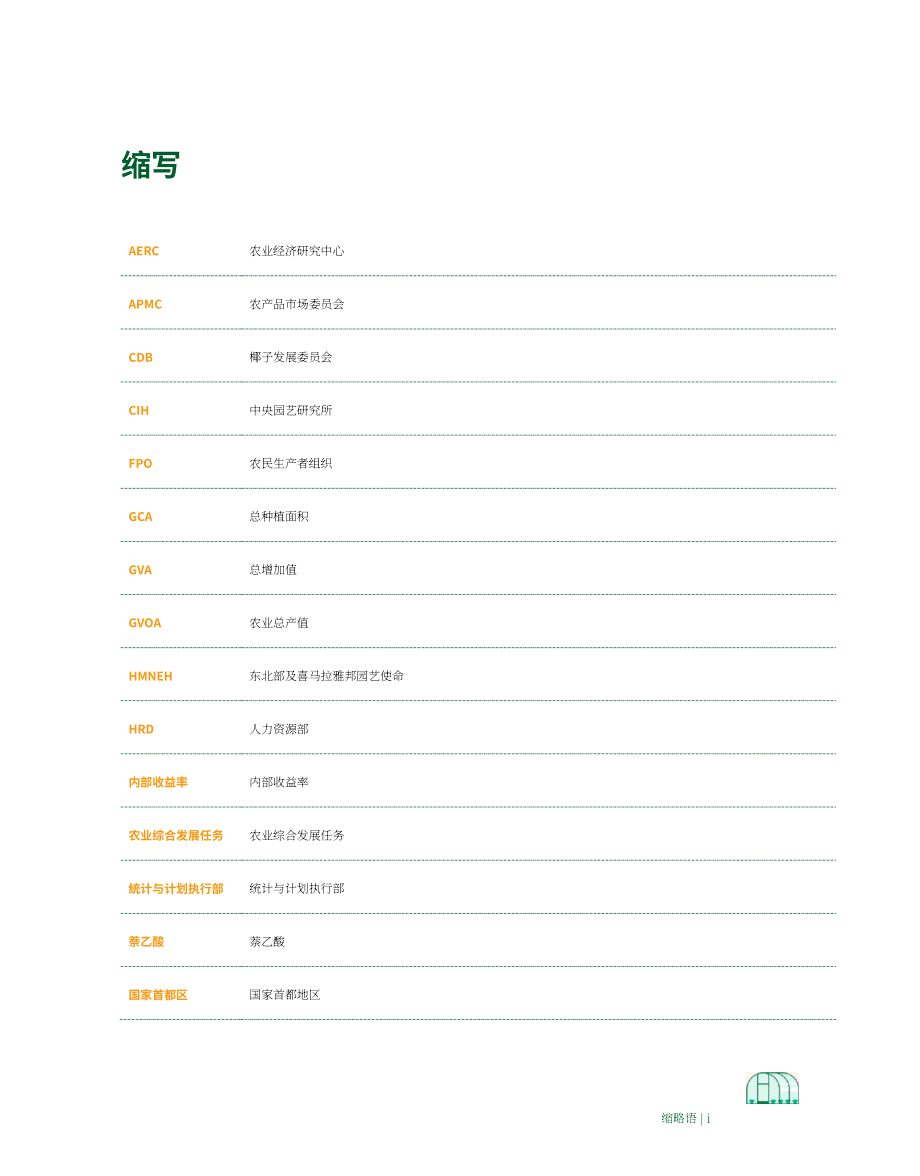 缩写

AERC 农业经济研究中心

APMC 农产品市场委员会

CDB 椰子发展委员会

CIH 中央园艺研究所

FPO 农民生产者组织

GCA 总种植面积

GVA 总增加值

GVOA 农业总产值

HMNEH 东北部及喜马拉雅邦园艺使命

HRD 人力资源部

内部收益率 内部收益率

农业综合发展任务 农业综合发展任务

统计与计划执行部 统计与计划执行部

萘乙酸 萘乙酸

国家首都区 国家首都地区

缩略语 | i